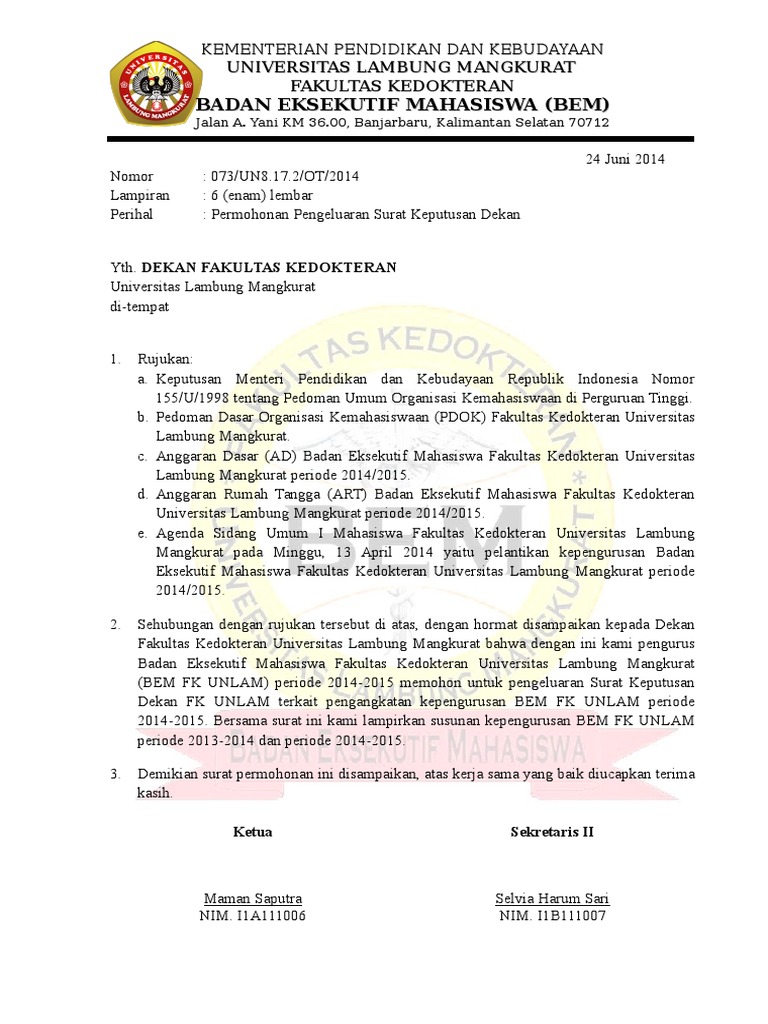 UNIVERSITAS LAMBUNG MANGKURAT

KEMENTERIAN PENDIDIKAN DAN KEBUDAYAAN
UNIVERSITAS LAMBUNG MANGKURAT
FAKULTAS KEDOKTERAN
BADAN EKSEKUTIF MAHASISWA (BEM)
Jalan A. Yani KM 36.00, Banjarbaru, Kalimantan Selatan 70712

24 Juni 2014

Nomor : 073/UN8.17.2/OT/2014
Lampiran : 6 (enam) lembar
Perihal : Permohonan Pengeluaran Surat Keputusan Dekan

Yth. DEKAN FAKULTAS KEDOKTERAN
Universitas Lambung Mangkurat
di-tempat

1. Rujukan:
a. Keputusan Menteri Pendidikan dan Kebudayaan Republik Indonesia Nomor 155/U/1998 tentang Pedoman Umum Organisasi Kemahasiswaan di Perguruan Tinggi.
b. Pedoman Dasar Organisasi Kemahasiswaan (PDOK) Fakultas Kedokteran Universitas Lambung Mangkurat.
c. Anggaran Dasar (AD) Badan Eksekutif Mahasiswa Fakultas Kedokteran Universitas Lambung Mangkurat periode 2014/2015.
d. Anggaran Rumah Tangga (ART) Badan Eksekutif Mahasiswa Fakultas Kedokteran Universitas Lambung Mangkurat periode 2014/2015.
e. Agenda Sidang Umum I Mahasiswa Fakultas Kedokteran Universitas Lambung Mangkurat pada Minggu, 13 April 2014 yaitu pelantikan kepengurusan Badan Eksekutif Mahasiswa Fakultas Kedokteran Universitas Lambung Mangkurat periode 2014/2015.

2. Sehubungan dengan rujukan tersebut di atas, dengan hormat disampaikan kepada Dekan Fakultas Kedokteran Universitas Lambung Mangkurat bahwa dengan ini kami pengurus Badan Eksekutif Mahasiswa Fakultas Kedokteran Universitas Lambung Mangkurat (BEM FK UNLAM) periode 2014-2015 memohon untuk pengeluaran Surat Keputusan Dekan FK UNLAM terkait pengangkatan kepengurusan BEM FK UNLAM periode 2014-2015. Bersama surat ini kami lampirkan susunan kepengurusan BEM FK UNLAM periode 2013-2014 dan periode 2014-2015.

3. Demikian surat permohonan ini disampaikan, atas kerja sama yang baik diucapkan terima kasih.

Ketua

Maman Saputra
NIM. I1A111006

Sekretaris II

Selvia Harum Sari
NIM. I1B111007